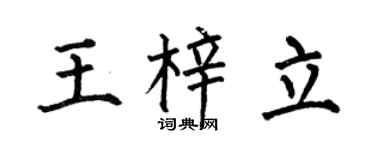 王梓立
词典网